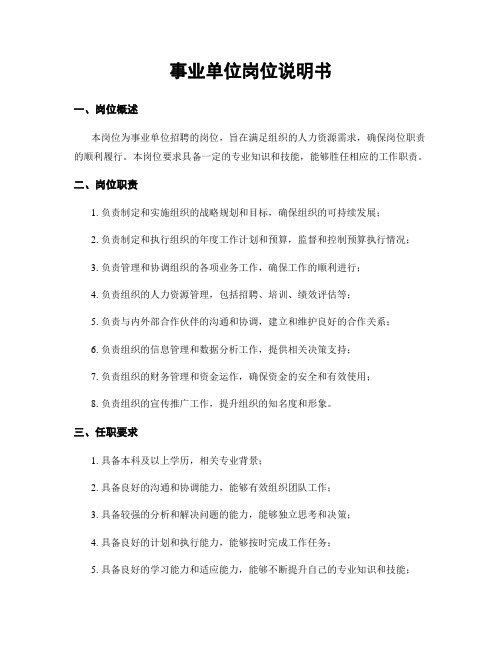 事业单位岗位说明书

一、岗位概述

本岗位为事业单位招聘的岗位，旨在满足组织的人力资源需求，确保岗位职责的顺利履行。本岗位要求具备一定的专业知识和技能，能够胜任相应的工作职责。

二、岗位职责

1. 负责制定和实施组织的战略规划和目标，确保组织的可持续发展；

2. 负责制定和执行组织的年度工作计划和预算，监督和控制预算执行情况；

3. 负责管理和协调组织的各项业务工作，确保工作的顺利进行；

4. 负责组织的人力资源管理，包括招聘、培训、绩效评估等；

5. 负责与内外部合作伙伴的沟通和协调，建立和维护良好的合作关系；

6. 负责组织的信息管理和数据分析工作，提供相关决策支持；

7. 负责组织的财务管理和资金运作，确保资金的安全和有效使用；

8. 负责组织的宣传推广工作，提升组织的知名度和形象。

三、任职要求

1. 具备本科及以上学历，相关专业背景；

2. 具备良好的沟通和协调能力，能够有效组织团队工作；

3. 具备较强的分析和解决问题的能力，能够独立思考和决策；

4. 具备良好的计划和执行能力，能够按时完成工作任务；

5. 具备良好的学习能力和适应能力，能够不断提升自己的专业知识和技能；